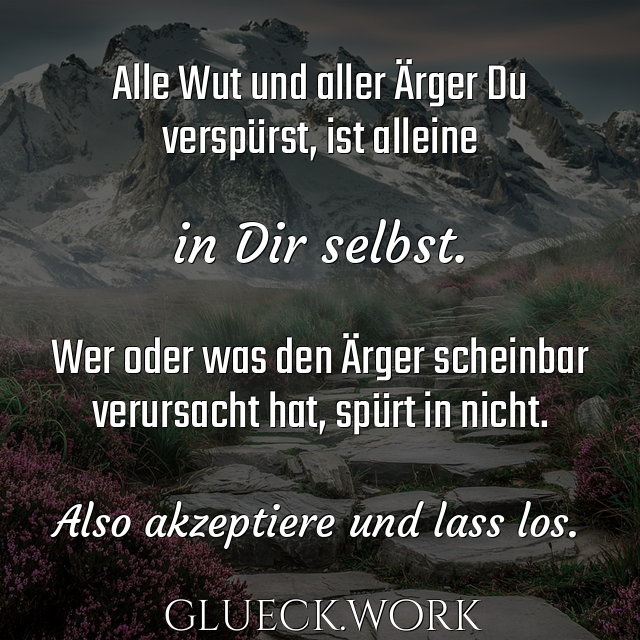 Alle Wut und aller Ärger Du verspürst, ist alleine

in Dir selbst.

Wer oder was den Ärger scheinbar verursacht hat, spürt in nicht.

Also akzeptiere und lass los.

GLUECK.WORK